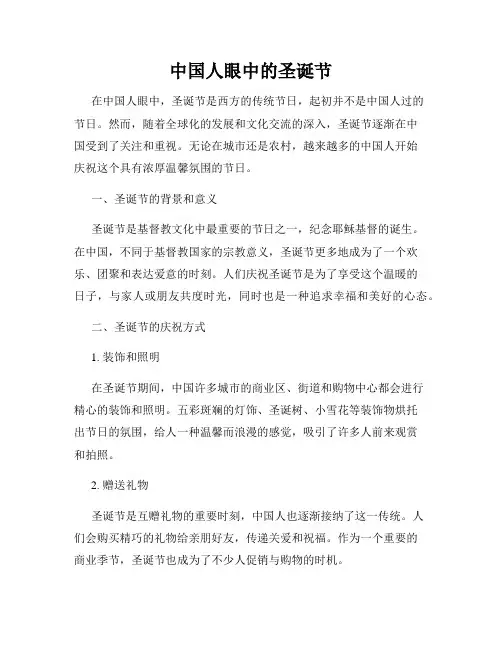 中国人眼中的圣诞节

在中国人眼中，圣诞节是西方的传统节日，起初并不是中国人过的节日。然而，随着全球化的发展和文化交流的深入，圣诞节逐渐在中国受到了关注和重视。无论在城市还是农村，越来越多的中国人开始庆祝这个具有浓厚温馨氛围的节日。

一、圣诞节的背景和意义

圣诞节是基督教文化中最重要的节日之一，纪念耶稣基督的诞生。在中国，不同于基督教国家的宗教意义，圣诞节更多地成为了一个欢乐、团聚和表达爱意的时刻。人们庆祝圣诞节是为了享受这个温暖的日子，与家人或朋友共度时光，同时也是一种追求幸福和美好的心态。

二、圣诞节的庆祝方式

1. 装饰和照明

在圣诞节期间，中国许多城市的商业区、街道和购物中心都会进行精心的装饰和照明。五彩斑斓的灯饰、圣诞树、小雪花等装饰物烘托出节日的氛围，给人一种温馨而浪漫的感觉，吸引了许多人前来观赏和拍照。

2. 赠送礼物

圣诞节是互赠礼物的重要时刻，中国人也逐渐接纳了这一传统。人们会购买精巧的礼物给亲朋好友，传递关爱和祝福。作为一个重要的商业季节，圣诞节也成为了不少人促销与购物的时机。